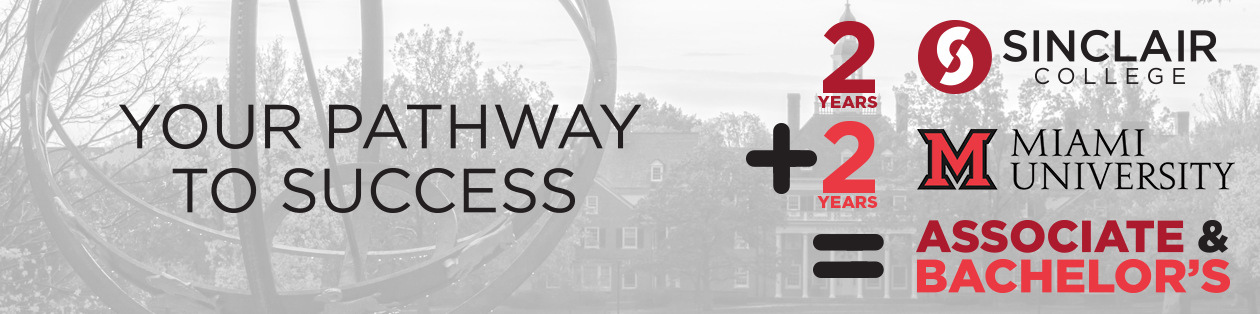 YOUR PATHWAY TO SUCCESS

2 YEARS

SINCLAIR COLLEGE

+ 2 YEARS

M MIAMI UNIVERSITY

=

ASSOCIATE & BACHELOR'S